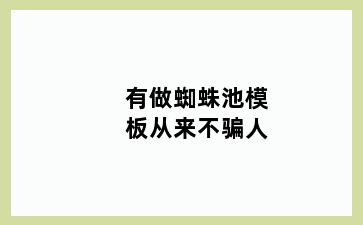 有做蜘蛛池模板从来不骗人